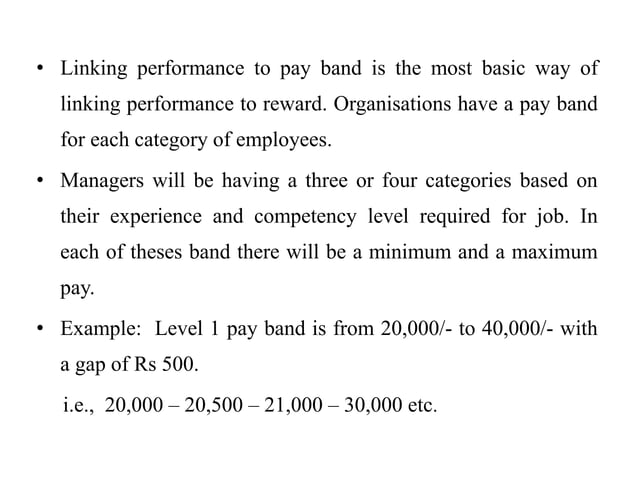 • Linking performance to pay band is the most basic way of linking performance to reward. Organisations have a pay band for each category of employees.

• Managers will be having a three or four categories based on their experience and competency level required for job. In each of theses band there will be a minimum and a maximum pay.

• Example: Level 1 pay band is from 20,000/- to 40,000/- with a gap of Rs 500.

i.e., 20,000 – 20,500 – 21,000 – 30,000 etc.